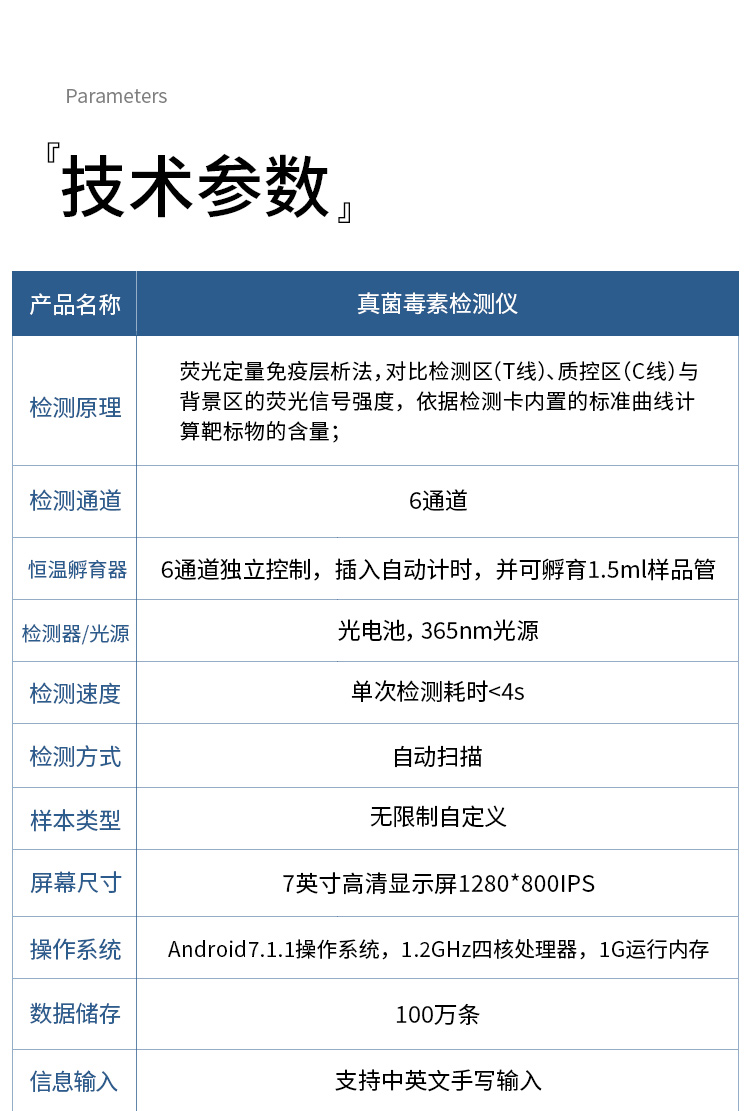 Parameters

『技术参数』

| 产品名称 | 真菌毒素检测仪 |
|---|---|
| 检测原理 | 荧光定量免疫层析法，对比检测区(T线)、质控区(C线)与背景区的荧光信号强度，依据检测卡内置的标准曲线计算靶标物的含量； |
| 检测通道 | 6通道 |
| 恒温孵育器 | 6通道独立控制，插入自动计时，并可孵育1.5ml样品管 |
| 检测器/光源 | 光电池，365nm光源 |
| 检测速度 | 单次检测耗时<4s |
| 检测方式 | 自动扫描 |
| 样本类型 | 无限制自定义 |
| 屏幕尺寸 | 7英寸高清显示屏1280*800IPS |
| 操作系统 | Android7.1.1操作系统，1.2GHz四核处理器，1G运行内存 |
| 数据储存 | 100万条 |
| 信息输入 | 支持中英文手写输入 |